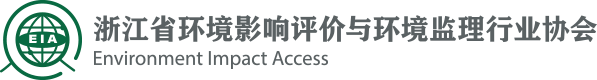 EIA

浙江省环境影响评价与环境监理行业协会
Environment Impact Access